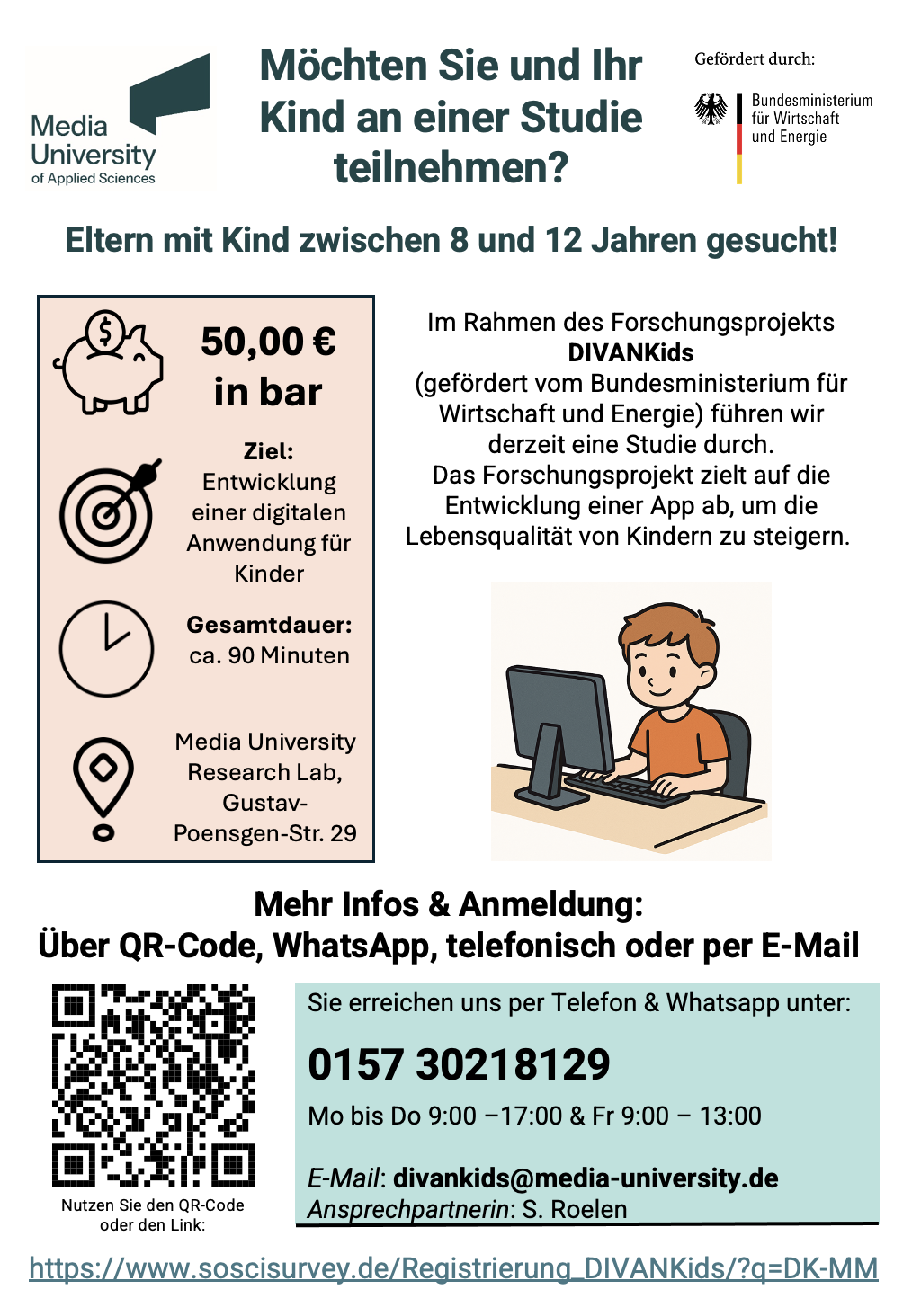 Media University of Applied Sciences

Möchten Sie und Ihr Kind an einer Studie teilnehmen?

Gefördert durch:

Bundesministerium für Wirtschaft und Energie

Eltern mit Kind zwischen 8 und 12 Jahren gesucht!

50,00 € in bar

Ziel: Entwicklung einer digitalen Anwendung für Kinder

Gesamtdauer: ca. 90 Minuten

Media University Research Lab, Gustav-Poensgen-Str. 29

Im Rahmen des Forschungsprojekts DIVANKids (gefördert vom Bundesministerium für Wirtschaft und Energie) führen wir derzeit eine Studie durch. Das Forschungsprojekt zielt auf die Entwicklung einer App ab, um die Lebensqualität von Kindern zu steigern.

Mehr Infos & Anmeldung:
Über QR-Code, WhatsApp, telefonisch oder per E-Mail

Nutzen Sie den QR-Code oder den Link:

Sie erreichen uns per Telefon & Whatsapp unter:

0157 30218129

Mo bis Do 9:00 –17:00 & Fr 9:00 – 13:00

E-Mail: divankids@media-university.de
Ansprechpartnerin: S. Roelen

https://www.soscisurvey.de/Registrierung_DIVANKids/?q=DK-MM